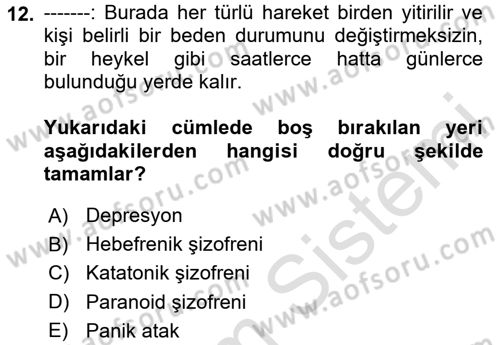 12. -------: Burada her türlü hareket birden yitirilir ve kişi belirli bir beden durumunu değiştirmeksizin, bir heykel gibi saatlerce hatta günlerce bulunduğu yerde kalır.

Yukarıdaki cümlede boş bırakılan yeri aşağıdakilerden hangisi doğru şekilde tamamlar?

A) Depresyon
B) Hebefrenik şizofreni
C) Katatonik şizofreni
D) Paranoid şizofreni
E) Panik atak

www.aofsoru.com www.aofsoru.com www.aofsoru.com www.aofsoru.com www.aofsoru.com www.aofsoru.com Sistemi